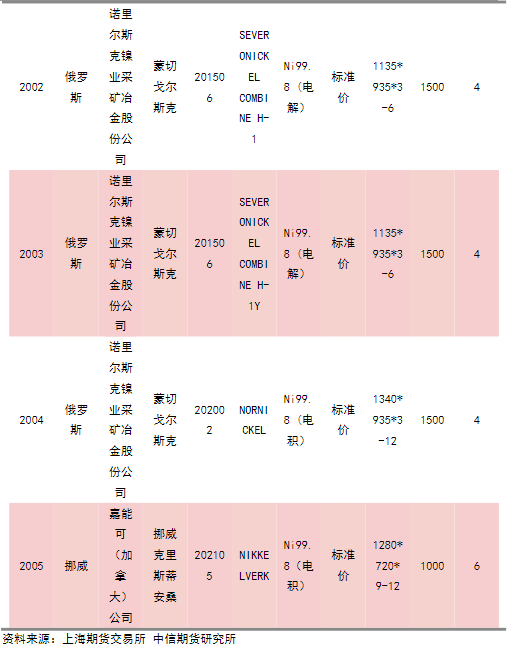 | 2002 | 俄罗斯 | 诺里尔斯克镍业采矿冶金股份公司 | 蒙切戈尔斯克 | 201506 | SEVERONICKEL COMBINE H-1 | Ni99.8（电解） | 标准价 | 1135*935*3-6 | 1500 | 4 |
|---|---|---|---|---|---|---|---|---|---|---|
| 2003 | 俄罗斯 | 诺里尔斯克镍业采矿冶金股份公司 | 蒙切戈尔斯克 | 201506 | SEVERONICKEL COMBINE H-1Y | Ni99.8（电解） | 标准价 | 1135*935*3-6 | 1500 | 4 |
| 2004 | 俄罗斯 | 诺里尔斯克镍业采矿冶金股份公司 | 蒙切戈尔斯克 | 202002 | NORNICKEL | Ni99.8（电积） | 标准价 | 1340*935*3-12 | 1500 | 4 |
| 2005 | 挪威 | 嘉能可（加拿大）公司 | 挪威克里斯蒂安桑 | 202105 | NIKKELVERK | Ni99.8（电积） | 标准价 | 1280*720*9-12 | 1000 | 6 |

资料来源：上海期货交易所 中信期货研究所